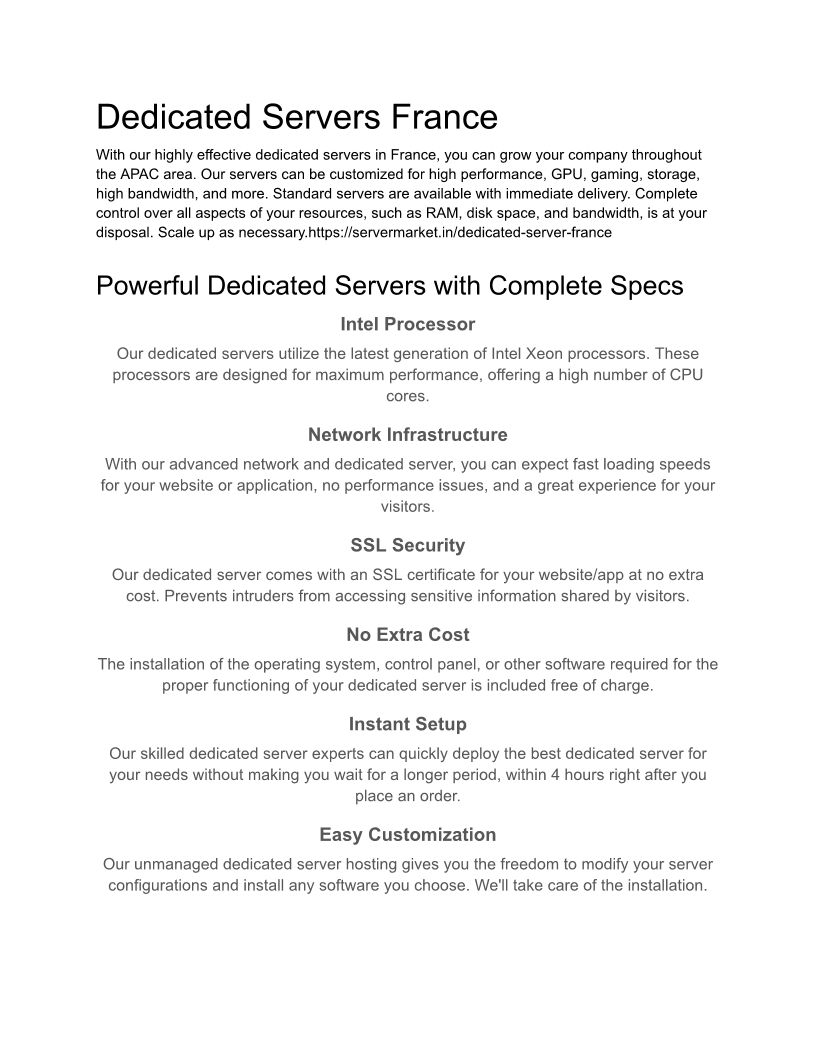 Dedicated Servers France

With our highly effective dedicated servers in France, you can grow your company throughout the APAC area. Our servers can be customized for high performance, GPU, gaming, storage, high bandwidth, and more. Standard servers are available with immediate delivery. Complete control over all aspects of your resources, such as RAM, disk space, and bandwidth, is at your disposal. Scale up as necessary.https://servermarket.in/dedicated-server-france

Powerful Dedicated Servers with Complete Specs

Intel Processor

Our dedicated servers utilize the latest generation of Intel Xeon processors. These processors are designed for maximum performance, offering a high number of CPU cores.

Network Infrastructure

With our advanced network and dedicated server, you can expect fast loading speeds for your website or application, no performance issues, and a great experience for your visitors.

SSL Security

Our dedicated server comes with an SSL certificate for your website/app at no extra cost. Prevents intruders from accessing sensitive information shared by visitors.

No Extra Cost

The installation of the operating system, control panel, or other software required for the proper functioning of your dedicated server is included free of charge.

Instant Setup

Our skilled dedicated server experts can quickly deploy the best dedicated server for your needs without making you wait for a longer period, within 4 hours right after you place an order.

Easy Customization

Our unmanaged dedicated server hosting gives you the freedom to modify your server configurations and install any software you choose. We'll take care of the installation.